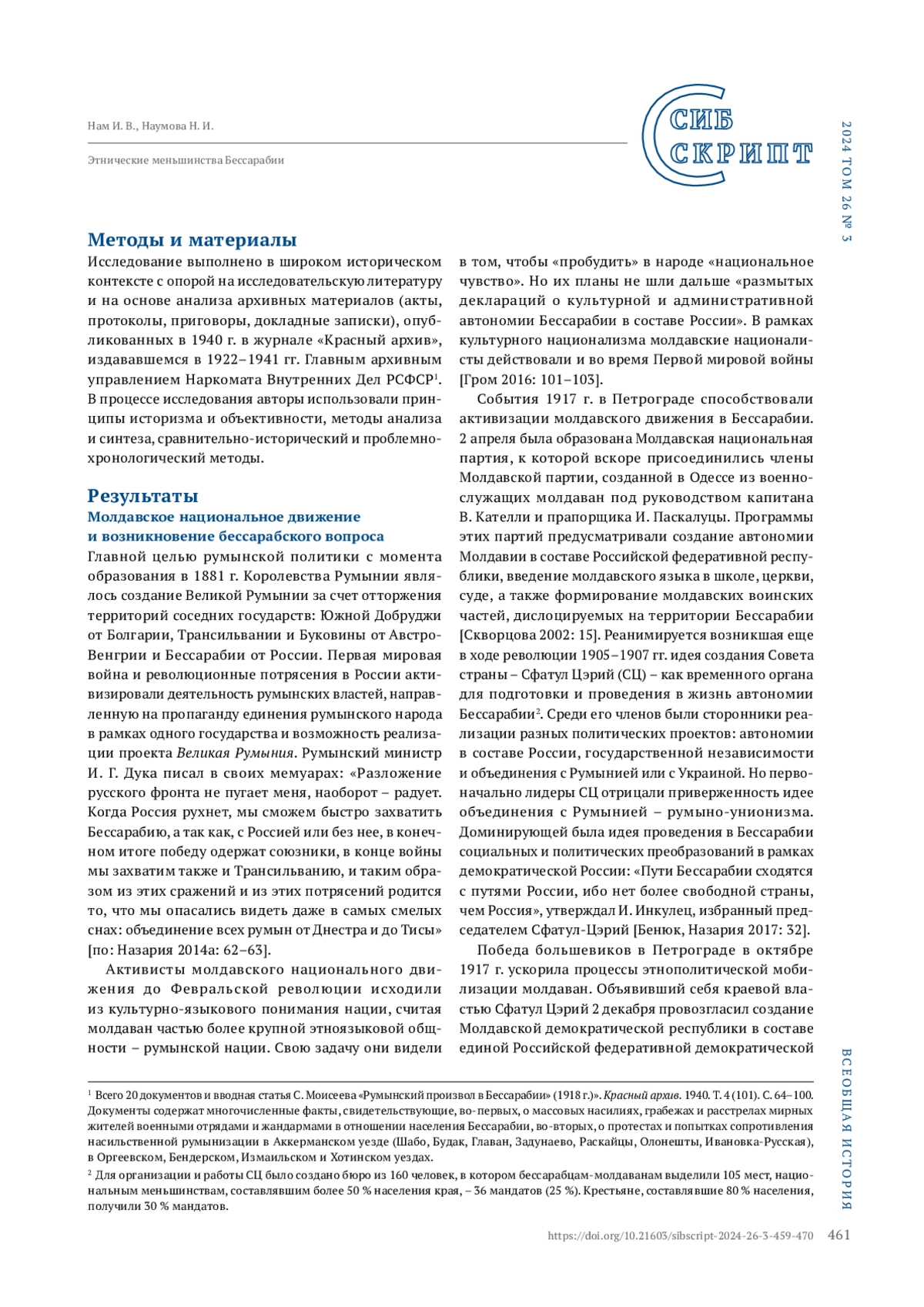 Нам И. В., Наумова Н. И.

Этнические меньшинства Бессарабии

СИБ СКРИПТ

2024 ТОМ 26 № 3

Методы и материалы

Исследование выполнено в широком историческом контексте с опорой на исследовательскую литературу и на основе анализа архивных материалов (акты, протоколы, приговоры, докладные записки), опубликованных в 1940 г. в журнале «Красный архив», издававшемся в 1922–1941 гг. Главным архивным управлением Наркомата Внутренних Дел РСФСР$^1$. В процессе исследования авторы использовали принципы историзма и объективности, методы анализа и синтеза, сравнительно-исторический и проблемно-хронологический методы.

Результаты

Молдавское национальное движение и возникновение бессарабского вопроса

Главной целью румынской политики с момента образования в 1881 г. Королевства Румынии являлось создание Великой Румынии за счет отторжения территорий соседних государств: Южной Добруджи от Болгарии, Трансильвании и Буковины от Австро-Венгрии и Бессарабии от России. Первая мировая война и революционные потрясения в России активизировали деятельность румынских властей, направленную на пропаганду единения румынского народа в рамках одного государства и возможность реализации проекта Великая Румыния. Румынский министр И. Г. Дука писал в своих мемуарах: «Разложение русского фронта не пугает меня, наоборот – радует. Когда Россия рухнет, мы сможем быстро захватить Бессарабию, а так как, с Россией или без нее, в конечном итоге победу одержат союзники, в конце войны мы захватим также и Трансильванию, и таким образом из этих сражений и из этих потрясений родится то, что мы опасались видеть даже в самых смелых снах: объединение всех румын от Днестра и до Тисы» [по: Назария 2014а: 62–63].

Активисты молдавского национального движения до Февральской революции исходили из культурно-языкового понимания нации, считая молдаван частью более крупной этноязыковой общности – румынской нации. Свою задачу они видели в том, чтобы «пробудить» в народе «национальное чувство». Но их планы не шли дальше «размытых деклараций о культурной и административной автономии Бессарабии в составе России». В рамках культурного национализма молдавские националисты действовали и во время Первой мировой войны [Гром 2016: 101–103].

События 1917 г. в Петрограде способствовали активизации молдавского движения в Бессарабии. 2 апреля была образована Молдавская национальная партия, к которой вскоре присоединились члены Молдавской партии, созданной в Одессе из военнослужащих молдаван под руководством капитана В. Кателли и прапорщика И. Паскалуцы. Программы этих партий предусматривали создание автономии Молдавии в составе Российской федеративной республики, введение молдавского языка в школе, церкви, суде, а также формирование молдавских воинских частей, дислоцируемых на территории Бессарабии [Скворцова 2002: 15]. Реанимируется возникшая еще в ходе революции 1905–1907 гг. идея создания Совета страны – Сфатул Цэрий (СЦ) – как временного органа для подготовки и проведения в жизнь автономии Бессарабии$^2$. Среди его членов были сторонники реализации разных политических проектов: автономии в составе России, государственной независимости и объединения с Румынией или с Украиной. Но первоначально лидеры СЦ отрицали приверженность идее объединения с Румынией – румыно-унионизма. Доминирующей была идея проведения в Бессарабии социальных и политических преобразований в рамках демократической России: «Пути Бессарабии сходятся с путями России, ибо нет более свободной страны, чем Россия», утверждал И. Инкулец, избранный председателем Сфатул-Цэрий [Бенюк, Назария 2017: 32].

Победа большевиков в Петрограде в октябре 1917 г. ускорила процессы этнополитической мобилизации молдаван. Объявивший себя краевой властью Сфатул Цэрий 2 декабря провозгласил создание Молдавской демократической республики в составе единой Российской федеративной демократической

$^1$ Всего 20 документов и вводная статья С. Моисеева «Румынский произвол в Бессарабии» (1918 г.)». Красный архив. 1940. Т. 4 (101). С. 64–100. Документы содержат многочисленные факты, свидетельствующие, во-первых, о массовых насилиях, грабежах и расстрелах мирных жителей военными отрядами и жандармами в отношении населения Бессарабии, во-вторых, о протестах и попытках сопротивления насильственной румынизации в Аккерманском уезде (Шабо, Будак, Главан, Задунаево, Раскайцы, Олонешты, Ивановка-Русская), в Оргеевском, Бендерском, Измаильском и Хотинском уездах.

$^2$ Для организации и работы СЦ было создано бюро из 160 человек, в котором бессарабцам-молдаванам выделили 105 мест, национальным меньшинствам, составлявшим более 50 % населения края, – 36 мандатов (25 %). Крестьяне, составлявшие 80 % населения, получили 30 % мандатов.

ВСЕОБЩАЯ ИСТОРИЯ

https://doi.org/10.21603/sibscript-2024-26-3-459-470 461